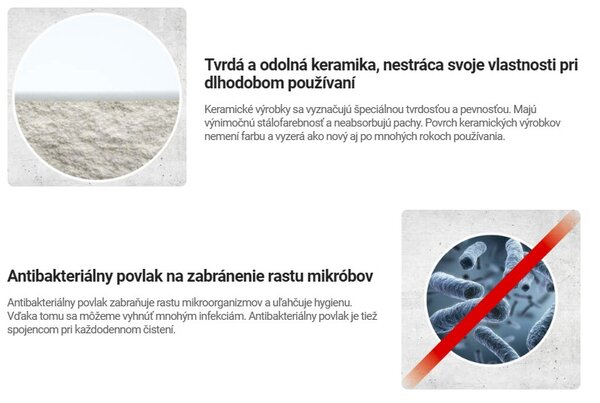 Tvrdá a odolná keramika, nestráca svoje vlastnosti pri dlhodobom používaní

Keramické výrobky sa vyznačujú špeciálnou tvrdosťou a pevnosťou. Majú výnimočnú stálofarebnosť a neabsorbujú pachy. Povrch keramických výrobkov nemení farbu a vyzerá ako nový aj po mnohých rokoch používania.

Antibakteriálny povlak na zabránenie rastu mikróbov

Antibakteriálny povlak zabraňuje rastu mikroorganizmov a uľahčuje hygienu. Vďaka tomu sa môžeme vyhnúť mnohým infekciám. Antibakteriálny povlak je tiež spojencom pri každodennom čistení.